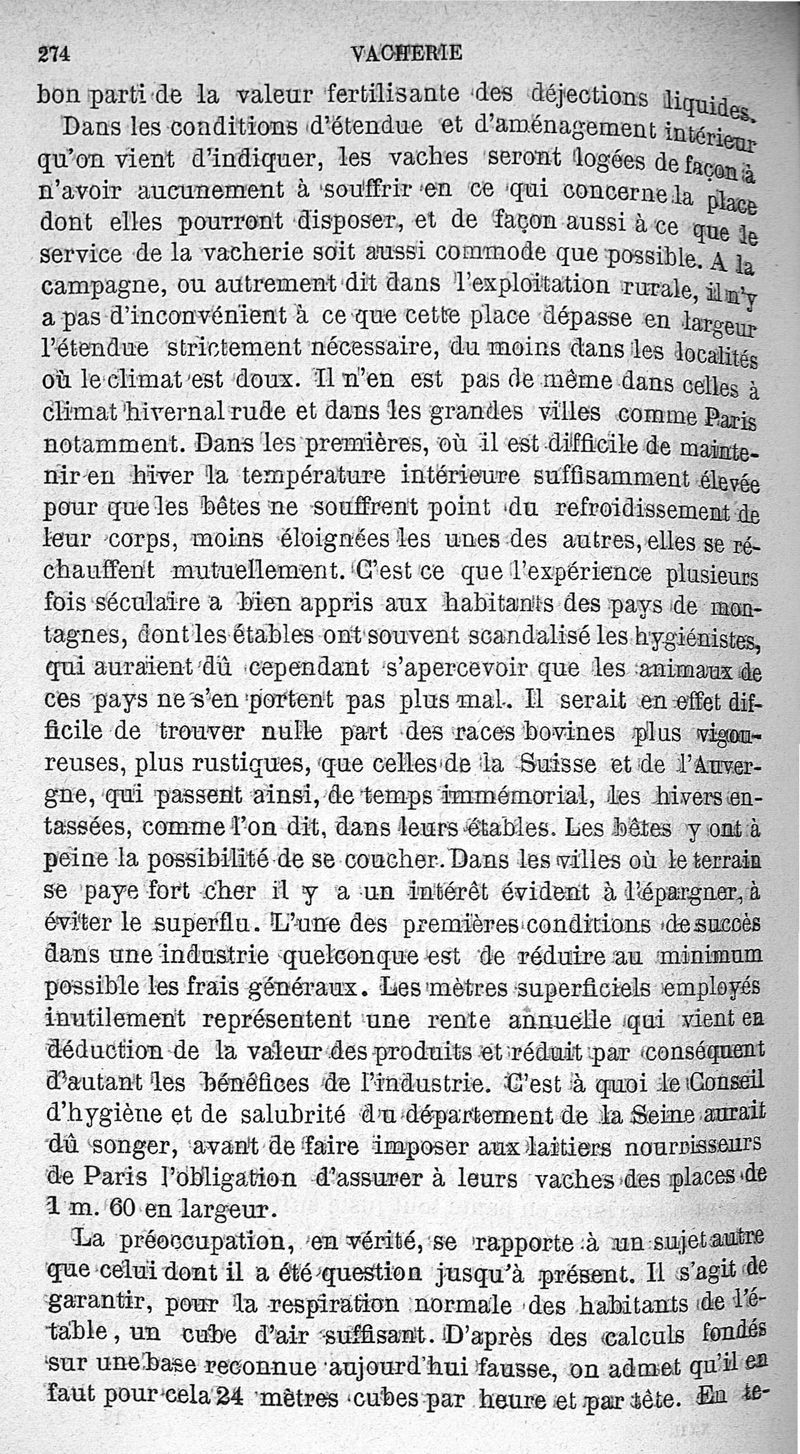 274 VACHERIE

bon parti de la valeur fertilisante des déjections liquides.

Dans les conditions d'étendue et d'aménagement intérieur qu'on vient d'indiquer, les vaches seront logées de façon à n'avoir aucunement à souffrir en ce qui concerne la place dont elles pourront disposer, et de façon aussi à ce que le service de la vacherie soit aussi commode que possible. A la campagne, ou autrement dit dans l'exploitation rurale, il n'y a pas d'inconvénient à ce que cette place dépasse en largeur l'étendue strictement nécessaire, du moins dans les localités où le climat est doux. Il n'en est pas de même dans celles à climat hivernal rude et dans les grandes villes comme Paris notamment. Dans les premières, où il est difficile de maintenir en hiver la température intérieure suffisamment élevée pour que les bêtes ne souffrent point du refroidissement de leur corps, moins éloignées les unes des autres, elles se réchauffent mutuellement. C'est ce que l'expérience plusieurs fois séculaire a bien appris aux habitants des pays de montagnes, dont les étables ont souvent scandalisé les hygiénistes, qui auraient dû cependant s'apercevoir que les animaux de ces pays ne s'en portent pas plus mal. Il serait en effet difficile de trouver nulle part des races bovines plus vigoureuses, plus rustiques, que celles de la Suisse et de l'Auvergne, qui passent ainsi, de temps immémorial, les hivers entassées, comme l'on dit, dans leurs étables. Les bêtes y ont à peine la possibilité de se coucher. Dans les villes où le terrain se paye fort cher il y a un intérêt évident à l'épargner, à éviter le superflu. L'une des premières conditions de succès dans une industrie quelconque est de réduire au minimum possible les frais généraux. Les mètres superficiels employés inutilement représentent une rente annuelle qui vient en déduction de la valeur des produits et réduit par conséquent d'autant les bénéfices de l'industrie. C'est à quoi le Conseil d'hygiène et de salubrité du département de la Seine aurait dû songer, avant de faire imposer aux laitiers nourrisseurs de Paris l'obligation d'assurer à leurs vaches des places de 1 m. 60 en largeur.

La préoccupation, en vérité, se rapporte à un sujet autre que celui dont il a été question jusqu'à présent. Il s'agit de garantir, pour la respiration normale des habitants de l'étable, un cube d'air suffisant. D'après des calculs fondés sur une base reconnue aujourd'hui fausse, on admet qu'il en faut pour cela 24 mètres cubes par heure et par tête. En te-